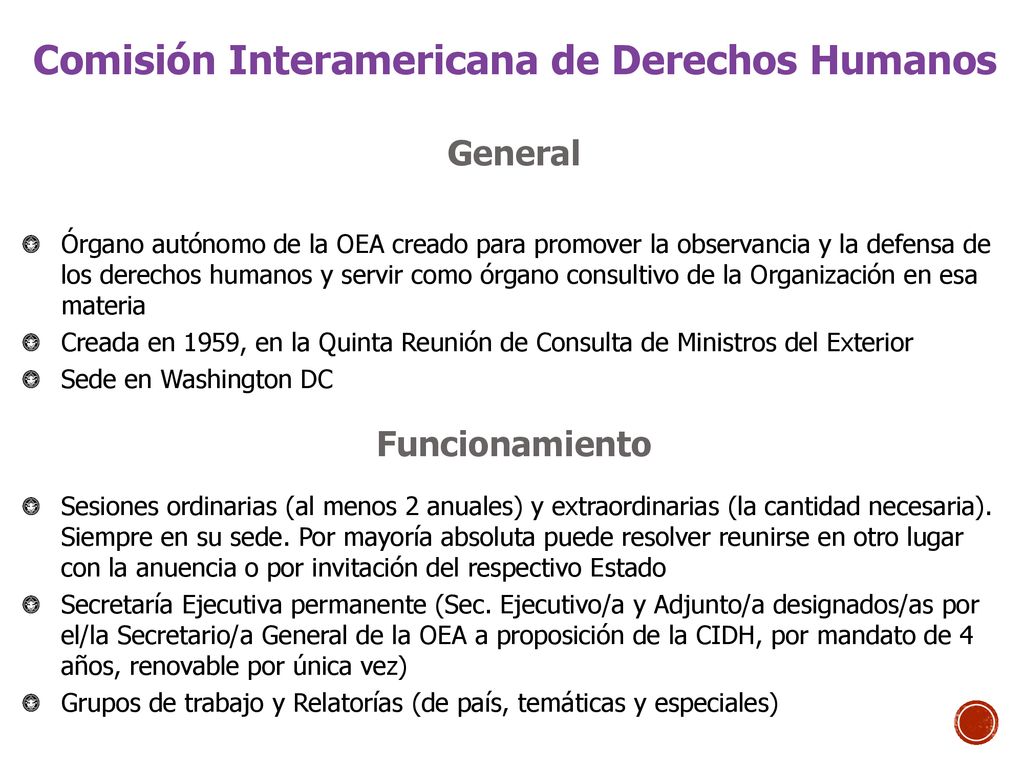 Comisión Interamericana de Derechos Humanos

General

Órgano autónomo de la OEA creado para promover la observancia y la defensa de los derechos humanos y servir como órgano consultivo de la Organización en esa materia

Creada en 1959, en la Quinta Reunión de Consulta de Ministros del Exterior

Sede en Washington DC

Funcionamiento

Sesiones ordinarias (al menos 2 anuales) y extraordinarias (la cantidad necesaria). Siempre en su sede. Por mayoría absoluta puede resolver reunirse en otro lugar con la anuencia o por invitación del respectivo Estado

Secretaría Ejecutiva permanente (Sec. Ejecutivo/a y Adjunto/a designados/as por el/la Secretario/a General de la OEA a proposición de la CIDH, por mandato de 4 años, renovable por única vez)

Grupos de trabajo y Relatorías (de país, temáticas y especiales)